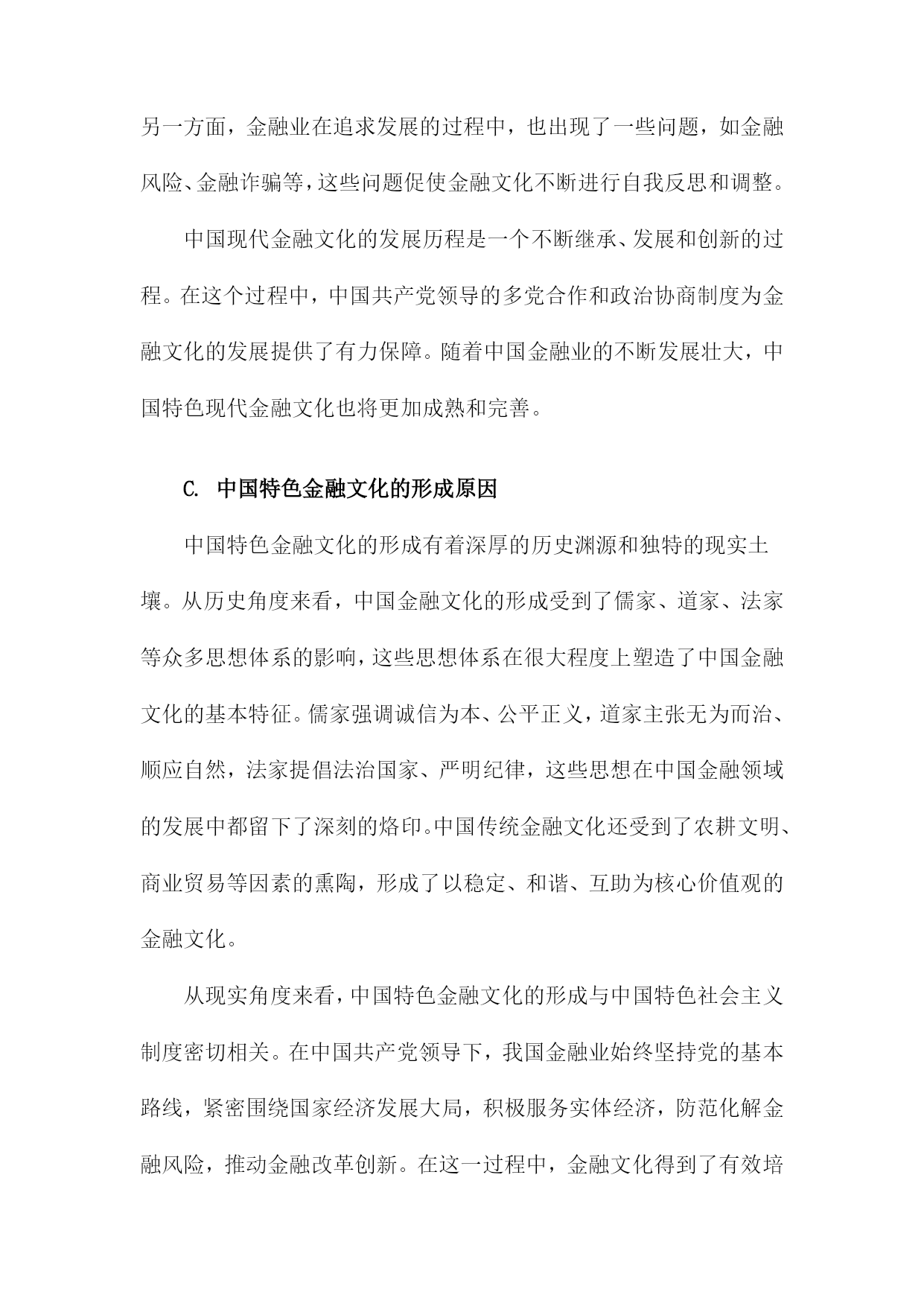 另一方面，金融业在追求发展的过程中，也出现了一些问题，如金融风险、金融诈骗等，这些问题促使金融文化不断进行自我反思和调整。

中国现代金融文化的发展历程是一个不断继承、发展和创新的过程。在这个过程中，中国共产党领导的多党合作和政治协商制度为金融文化的发展提供了有力保障。随着中国金融业的不断发展壮大，中国特色现代金融文化也将更加成熟和完善。

C. 中国特色金融文化的形成原因

中国特色金融文化的形成有着深厚的历史渊源和独特的现实土壤。从历史角度来看，中国金融文化的形成受到了儒家、道家、法家等众多思想体系的影响，这些思想体系在很大程度上塑造了中国金融文化的基本特征。儒家强调诚信为本、公平正义，道家主张无为而治、顺应自然，法家提倡法治国家、严明纪律，这些思想在中国金融领域的发展中都留下了深刻的烙印。中国传统金融文化还受到了农耕文明、商业贸易等因素的熏陶，形成了以稳定、和谐、互助为核心价值观的金融文化。

从现实角度来看，中国特色金融文化的形成与中国特色社会主义制度密切相关。在中国共产党领导下，我国金融业始终坚持党的基本路线，紧密围绕国家经济发展大局，积极服务实体经济，防范化解金融风险，推动金融改革创新。在这一过程中，金融文化得到了有效培